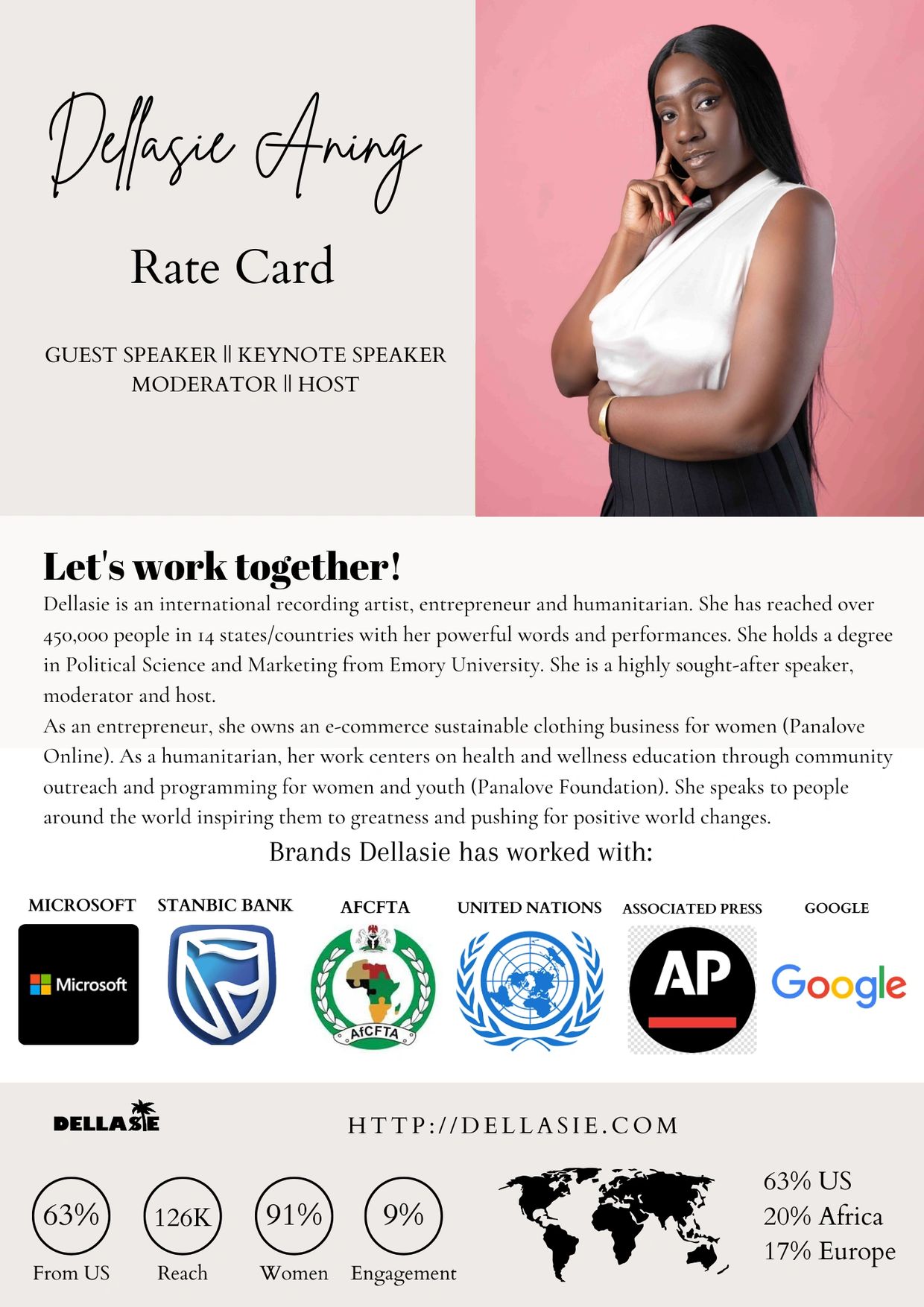 Dellasie Aning

Rate Card

GUEST SPEAKER || KEYNOTE SPEAKER
MODERATOR || HOST

Let's work together!

Dellasie is an international recording artist, entrepreneur and humanitarian. She has reached over 450,000 people in 14 states/countries with her powerful words and performances. She holds a degree in Political Science and Marketing from Emory University. She is a highly sought-after speaker, moderator and host.
As an entrepreneur, she owns an e-commerce sustainable clothing business for women (Panalove Online). As a humanitarian, her work centers on health and wellness education through community outreach and programming for women and youth (Panalove Foundation). She speaks to people around the world inspiring them to greatness and pushing for positive world changes.

Brands Dellasie has worked with:

MICROSOFT
Microsoft

STANBIC BANK

AFCFTA
AfCFTA

UNITED NATIONS

ASSOCIATED PRESS
AP

GOOGLE
Google

DELLASIE

HTTP://DELLASIE.COM

63%
From US

126K
Reach

91%
Women

9%
Engagement

63% US
20% Africa
17% Europe